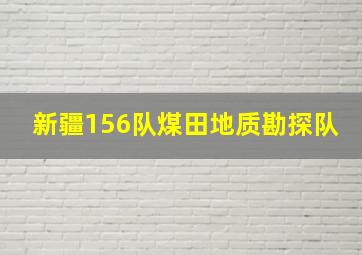 新疆156队煤田地质勘探队